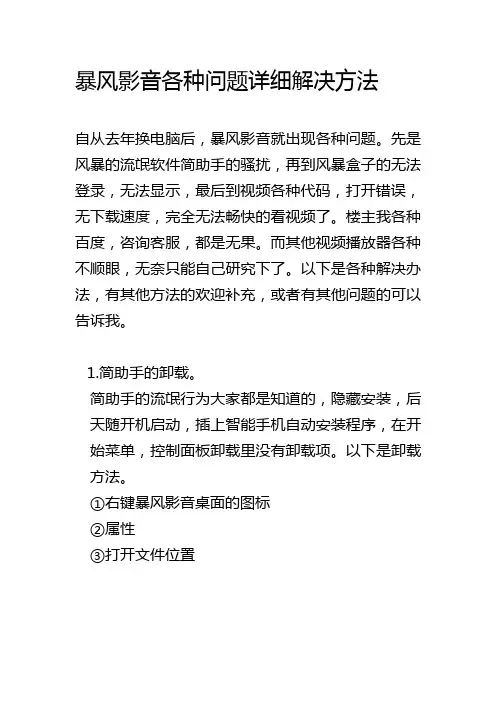 暴风影音各种问题详细解决方法

自从去年换电脑后，暴风影音就出现各种问题。先是风暴的流氓软件简助手的骚扰，再到风暴盒子的无法登录，无法显示，最后到视频各种代码，打开错误，无下载速度，完全无法畅快的看视频了。楼主我各种百度，咨询客服，都是无果。而其他视频播放器各种不顺眼，无奈只能自己研究下了。以下是各种解决办法，有其他方法的欢迎补充，或者有其他问题的可以告诉我。

1.简助手的卸载。
简助手的流氓行为大家都是知道的，隐藏安装，后天随开机启动，插上智能手机自动安装程序，在开始菜单，控制面板卸载里没有卸载项。以下是卸载方法。
①右键暴风影音桌面的图标
②属性
③打开文件位置